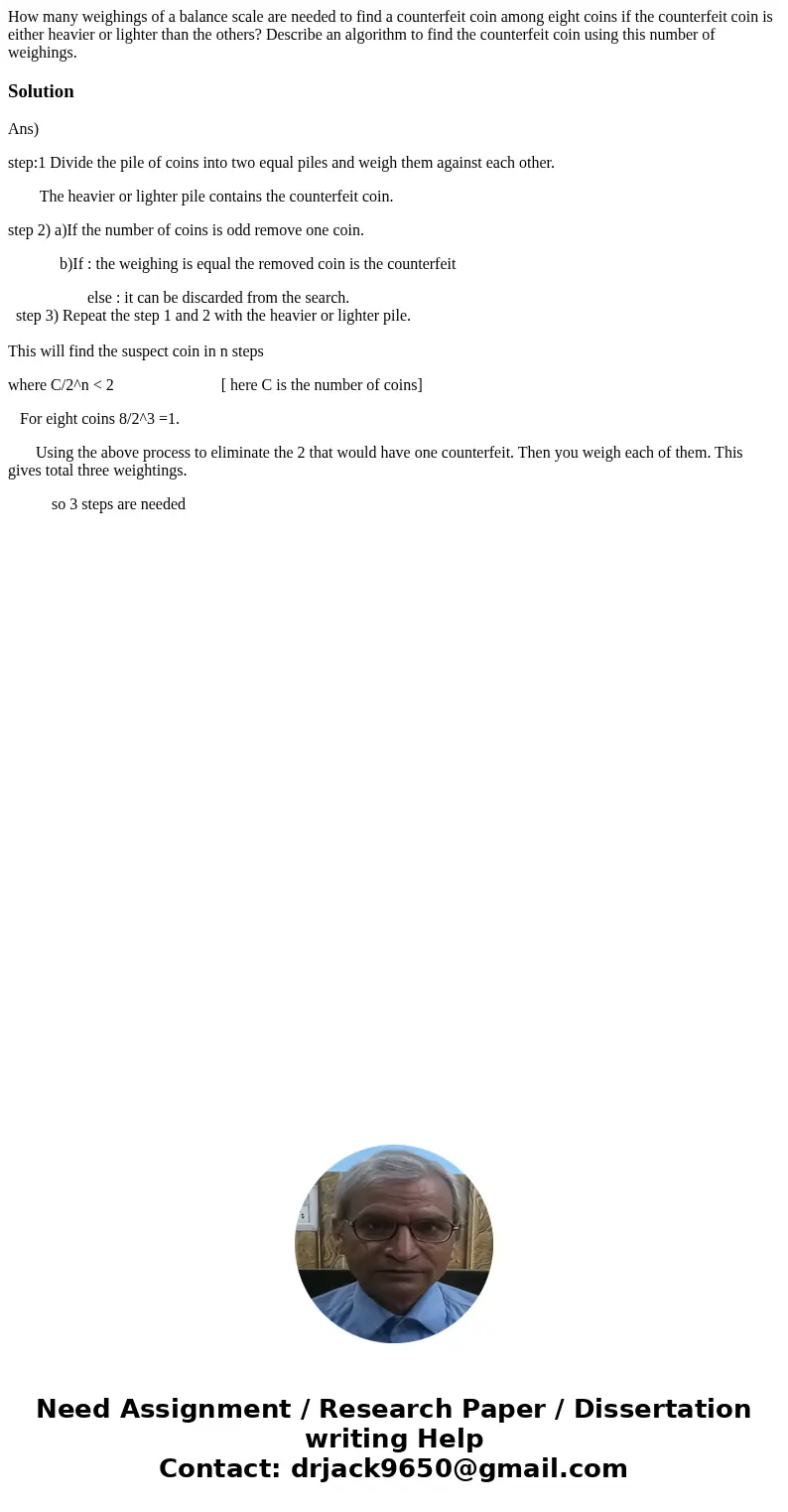 How many weighings of a balance scale are needed to find a counterfeit coin among eight coins if the counterfeit coin is either heavier or lighter than the others? Describe an algorithm to find the counterfeit coin using this number of weighings.

Solution

Ans)

step:1 Divide the pile of coins into two equal piles and weigh them against each other.

The heavier or lighter pile contains the counterfeit coin.

step 2) a)If the number of coins is odd remove one coin.

b)If : the weighing is equal the removed coin is the counterfeit

else : it can be discarded from the search.
step 3) Repeat the step 1 and 2 with the heavier or lighter pile.

This will find the suspect coin in n steps

where C/2^n < 2 [ here C is the number of coins]

For eight coins 8/2^3 =1.

Using the above process to eliminate the 2 that would have one counterfeit. Then you weigh each of them. This gives total three weightings.

so 3 steps are needed

Need Assignment / Research Paper / Dissertation writing Help
Contact: drjack9650@gmail.com